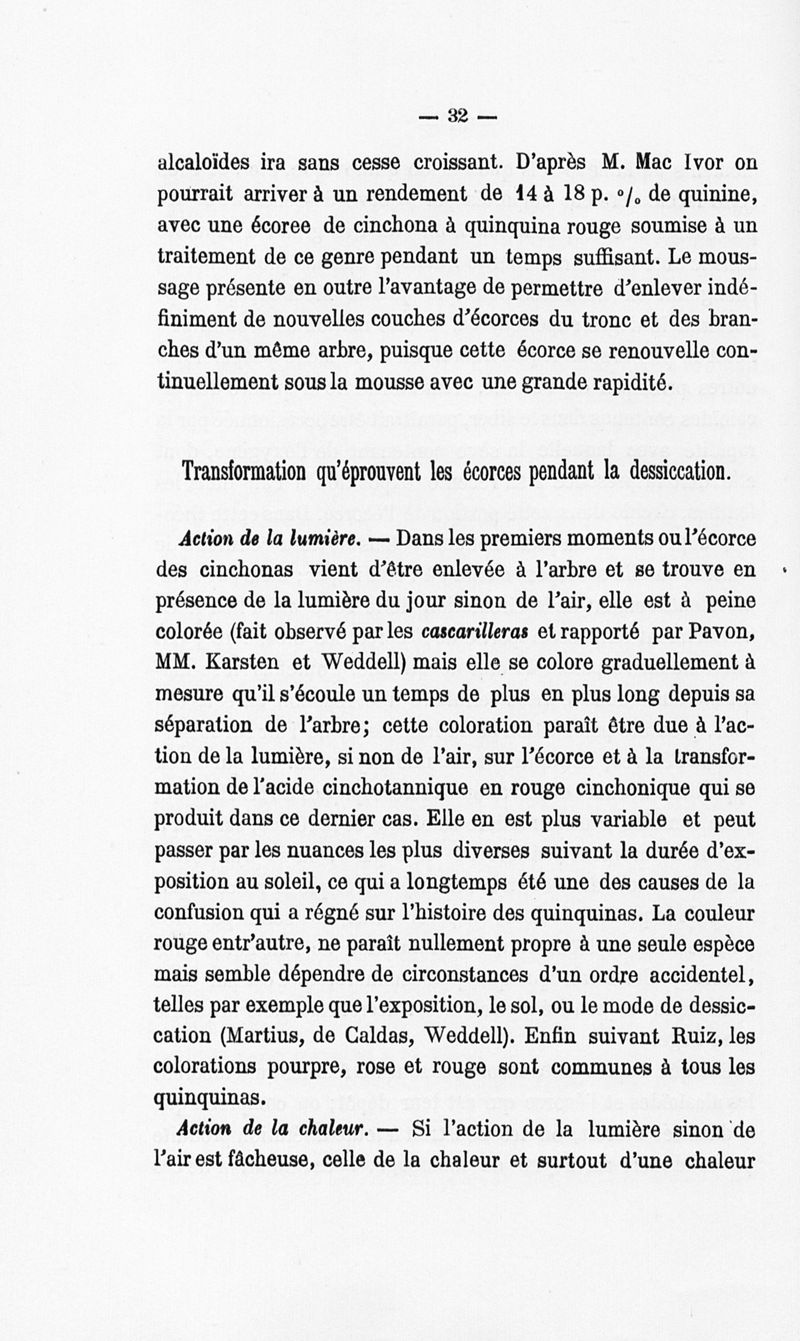 — 32 —

alcaloïdes ira sans cesse croissant. D'après M. Mac Ivor on pourrait arriver à un rendement de 14 à 18 p. °/₀ de quinine, avec une écoree de cinchona à quinquina rouge soumise à un traitement de ce genre pendant un temps suffisant. Le moussage présente en outre l'avantage de permettre d'enlever indéfiniment de nouvelles couches d'écorces du tronc et des branches d'un même arbre, puisque cette écorce se renouvelle continuellement sous la mousse avec une grande rapidité.

Transformation qu'éprouvent les écorces pendant la dessiccation.

Action de la lumière. — Dans les premiers moments ou l'écorce des cinchonas vient d'être enlevée à l'arbre et se trouve en présence de la lumière du jour sinon de l'air, elle est à peine colorée (fait observé par les cascarilleras et rapporté par Pavon, MM. Karsten et Weddell) mais elle se colore graduellement à mesure qu'il s'écoule un temps de plus en plus long depuis sa séparation de l'arbre; cette coloration paraît être due à l'action de la lumière, si non de l'air, sur l'écorce et à la transformation de l'acide cinchotannique en rouge cinchonique qui se produit dans ce dernier cas. Elle en est plus variable et peut passer par les nuances les plus diverses suivant la durée d'exposition au soleil, ce qui a longtemps été une des causes de la confusion qui a régné sur l'histoire des quinquinas. La couleur rouge entr'autre, ne paraît nullement propre à une seule espèce mais semble dépendre de circonstances d'un ordre accidentel, telles par exemple que l'exposition, le sol, ou le mode de dessiccation (Martius, de Caldas, Weddell). Enfin suivant Ruiz, les colorations pourpre, rose et rouge sont communes à tous les quinquinas.

Action de la chaleur. — Si l'action de la lumière sinon de l'air est fâcheuse, celle de la chaleur et surtout d'une chaleur